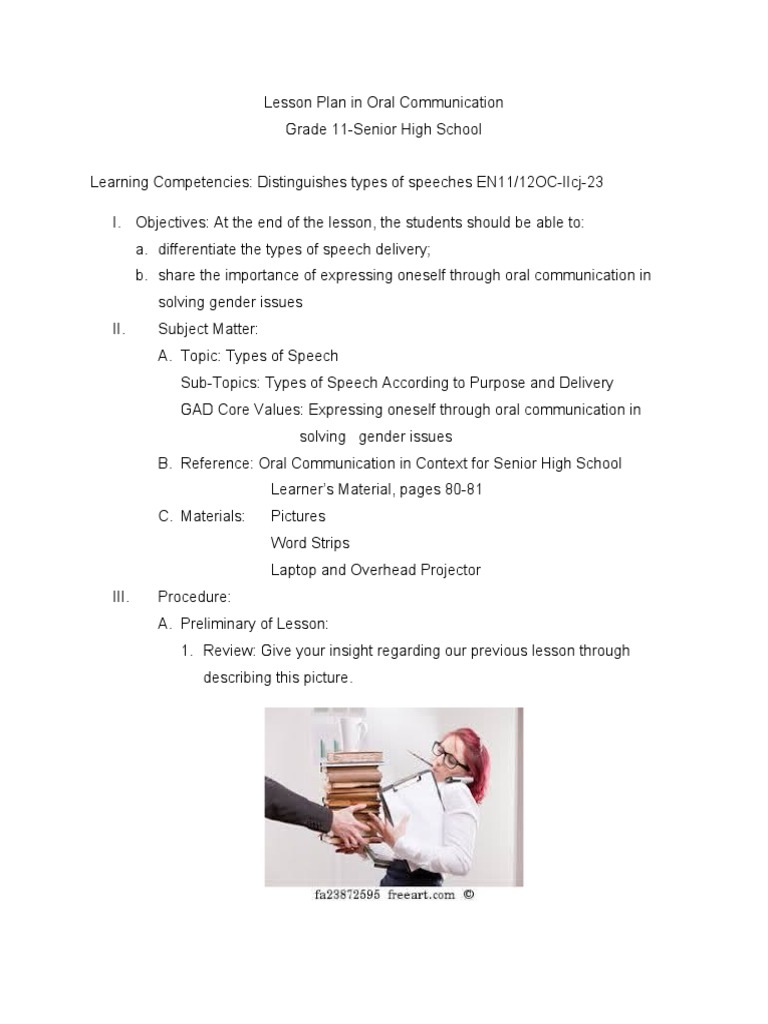 Lesson Plan in Oral Communication
Grade 11-Senior High School

Learning Competencies: Distinguishes types of speeches EN11/12OC-IIcj-23

I. Objectives: At the end of the lesson, the students should be able to:
a. differentiate the types of speech delivery;
b. share the importance of expressing oneself through oral communication in solving gender issues
II. Subject Matter:
A. Topic: Types of Speech
Sub-Topics: Types of Speech According to Purpose and Delivery
GAD Core Values: Expressing oneself through oral communication in solving gender issues
B. Reference: Oral Communication in Context for Senior High School Learner's Material, pages 80-81
C. Materials: Pictures
Word Strips
Laptop and Overhead Projector
III. Procedure:
A. Preliminary of Lesson:
1. Review: Give your insight regarding our previous lesson through describing this picture.

fa23872595 freeart.com ©